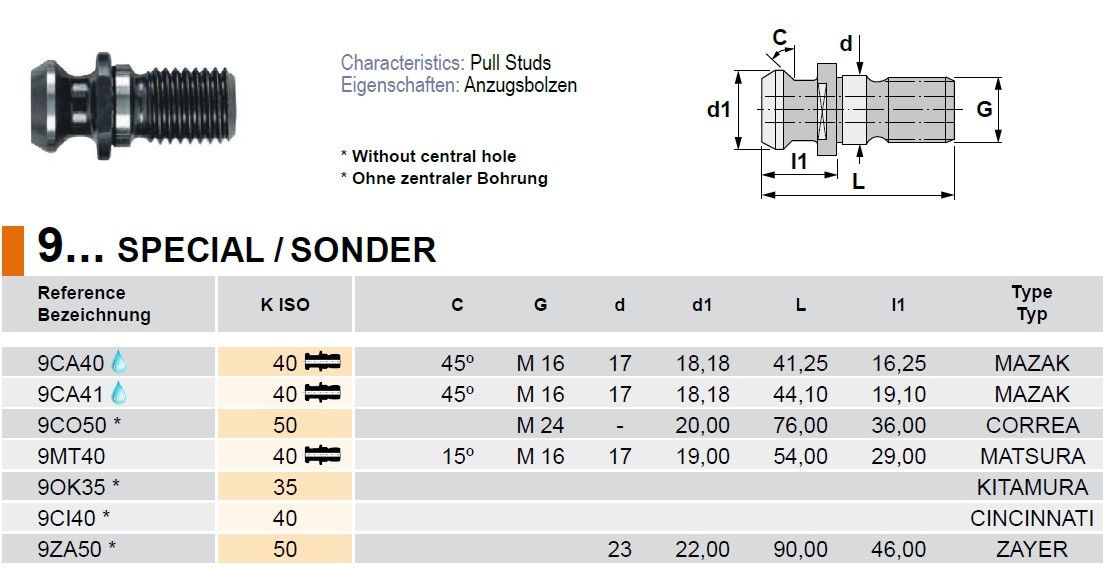 Characteristics: Pull Studs
Eigenschaften: Anzugsbolzen

* Without central hole
* Ohne zentraler Bohrung

C d d1 G l1 L

9... SPECIAL / SONDER

| Reference Bezeichnung | K ISO | C | G | d | d1 | L | l1 | Type Typ |
|---|---|---|---|---|---|---|---|---|
| 9CA40 | 40 | 45º | M 16 | 17 | 18,18 | 41,25 | 16,25 | MAZAK |
| 9CA41 | 40 | 45º | M 16 | 17 | 18,18 | 44,10 | 19,10 | MAZAK |
| 9CO50 * | 50 | | M 24 | - | 20,00 | 76,00 | 36,00 | CORREA |
| 9MT40 | 40 | 15º | M 16 | 17 | 19,00 | 54,00 | 29,00 | MATSURA |
| 9OK35 * | 35 | | | | | | | KITAMURA |
| 9CI40 * | 40 | | | | | | | CINCINNATI |
| 9ZA50 * | 50 | | | 23 | 22,00 | 90,00 | 46,00 | ZAYER |